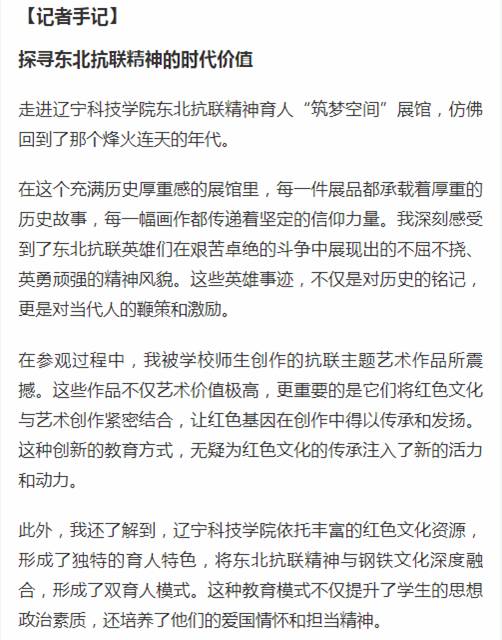 【记者手记】

探寻东北抗联精神的时代价值

走进辽宁科技学院东北抗联精神育人“筑梦空间”展馆，仿佛回到了那个烽火连天的年代。

在这个充满历史厚重感的展馆里，每一件展品都承载着厚重的历史故事，每一幅画作都传递着坚定的信仰力量。我深刻感受到了东北抗联英雄们在艰苦卓绝的斗争中展现出的不屈不挠、英勇顽强的精神风貌。这些英雄事迹，不仅是对历史的铭记，更是对当代人的鞭策和激励。

在参观过程中，我被学校师生创作的抗联主题艺术作品所震撼。这些作品不仅艺术价值极高，更重要的是它们将红色文化与艺术创作紧密结合，让红色基因在创作中得以传承和发扬。这种创新的教育方式，无疑为红色文化的传承注入了新的活力和动力。

此外，我还了解到，辽宁科技学院依托丰富的红色文化资源，形成了独特的育人特色，将东北抗联精神与钢铁文化深度融合，形成了双育人模式。这种教育模式不仅提升了学生的思想政治素质，还培养了他们的爱国情怀和担当精神。